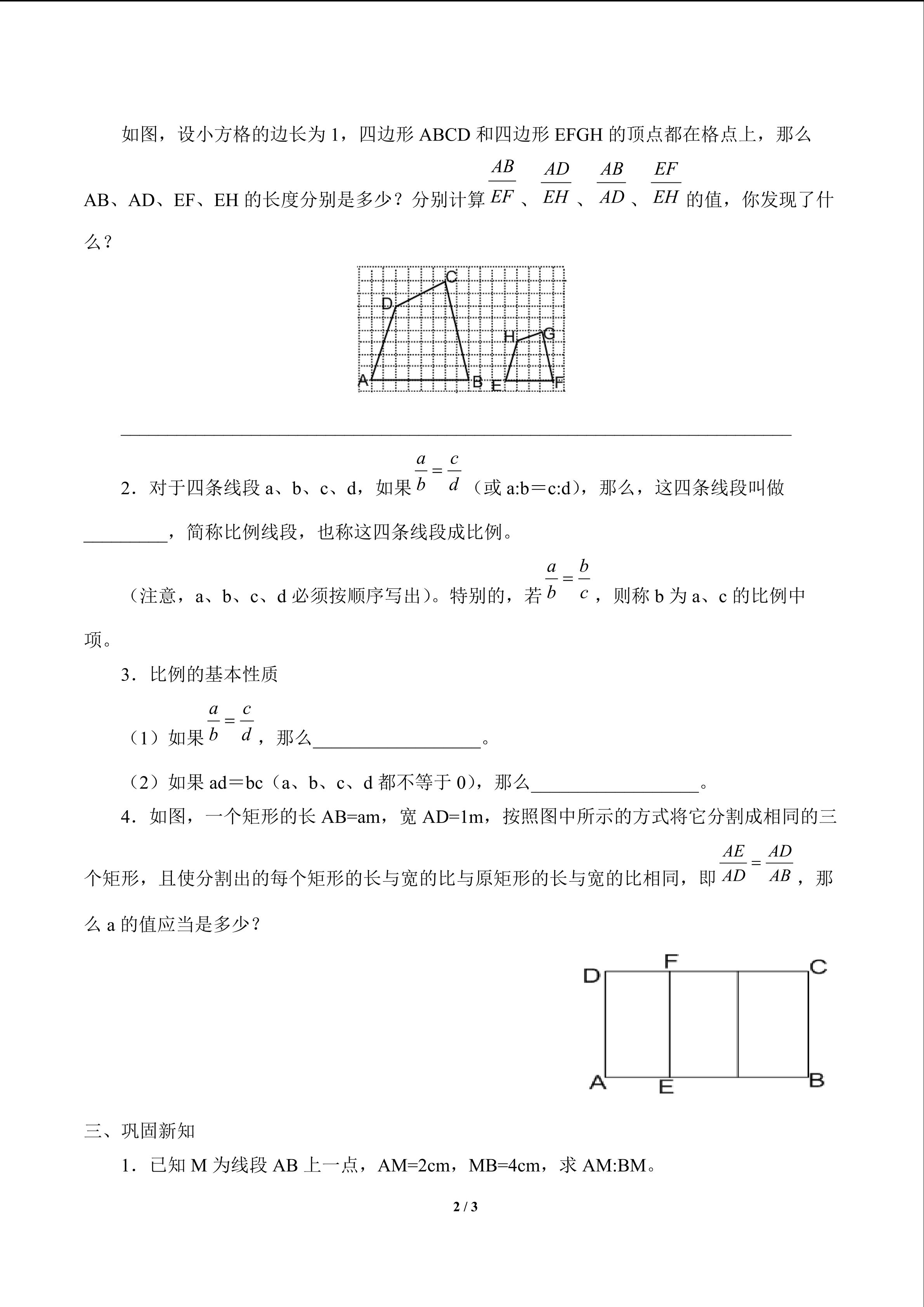 如图，设小方格的边长为1，四边形ABCD和四边形EFGH的顶点都在格点上，那么AB、AD、EF、EH的长度分别是多少？分别计算$\frac{AB}{EF}$、$\frac{AD}{EH}$、$\frac{AB}{AD}$、$\frac{EF}{EH}$的值，你发现了什么？

C
D
H
G
A
B
E
F

____

2．对于四条线段a、b、c、d，如果$\frac{a}{b}=\frac{c}{d}$（或a:b＝c:d），那么，这四条线段叫做____，简称比例线段，也称这四条线段成比例。

（注意，a、b、c、d必须按顺序写出）。特别的，若$\frac{a}{b}=\frac{b}{c}$，则称b为a、c的比例中项。

3．比例的基本性质

（1）如果$\frac{a}{b}=\frac{c}{d}$，那么____。

（2）如果ad＝bc（a、b、c、d都不等于0），那么____。

4．如图，一个矩形的长AB=am，宽AD=1m，按照图中所示的方式将它分割成相同的三个矩形，且使分割出的每个矩形的长与宽的比与原矩形的长与宽的比相同，即$\frac{AE}{AD}=\frac{AD}{AB}$，那么a的值应当是多少？

D
F
C
A
E
B

三、巩固新知

1．已知M为线段AB上一点，AM=2cm，MB=4cm，求AM:BM。

2 / 3